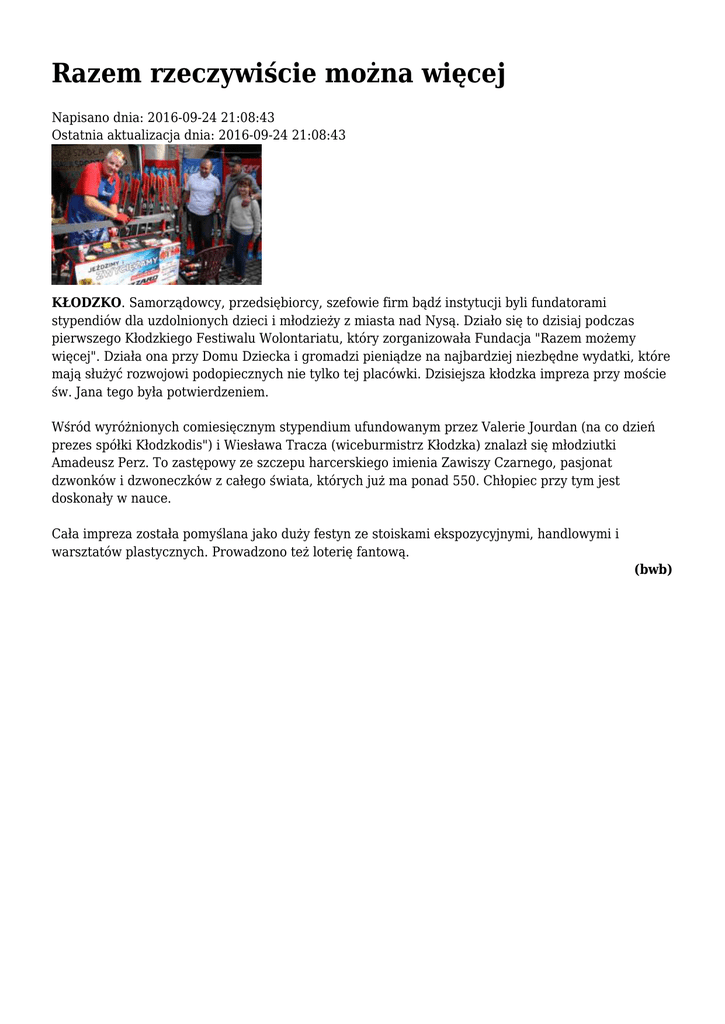 Razem rzeczywiście można więcej

Napisano dnia: 2016-09-24 21:08:43
Ostatnia aktualizacja dnia: 2016-09-24 21:08:43

KŁODZKO. Samorządowcy, przedsiębiorcy, szefowie firm bądź instytucji byli fundatorami stypendiów dla uzdolnionych dzieci i młodzieży z miasta nad Nysą. Działo się to dzisiaj podczas pierwszego Kłodzkiego Festiwalu Wolontariatu, który zorganizowała Fundacja "Razem możemy więcej". Działa ona przy Domu Dziecka i gromadzi pieniądze na najbardziej niezbędne wydatki, które mają służyć rozwojowi podopiecznych nie tylko tej placówki. Dzisiejsza kłodzka impreza przy moście św. Jana tego była potwierdzeniem.

Wśród wyróżnionych comiesięcznym stypendium ufundowanym przez Valerie Jourdan (na co dzień prezes spółki Kłodzkodis") i Wiesława Tracza (wiceburmistrz Kłodzka) znalazł się młodziutki Amadeusz Perz. To zastępowy ze szczepu harcerskiego imienia Zawiszy Czarnego, pasjonat dzwonków i dzwoneczków z całego świata, których już ma ponad 550. Chłopiec przy tym jest doskonały w nauce.

Cała impreza została pomyślana jako duży festyn ze stoiskami ekspozycyjnymi, handlowymi i warsztatów plastycznych. Prowadzono też loterię fantową.

(bwb)